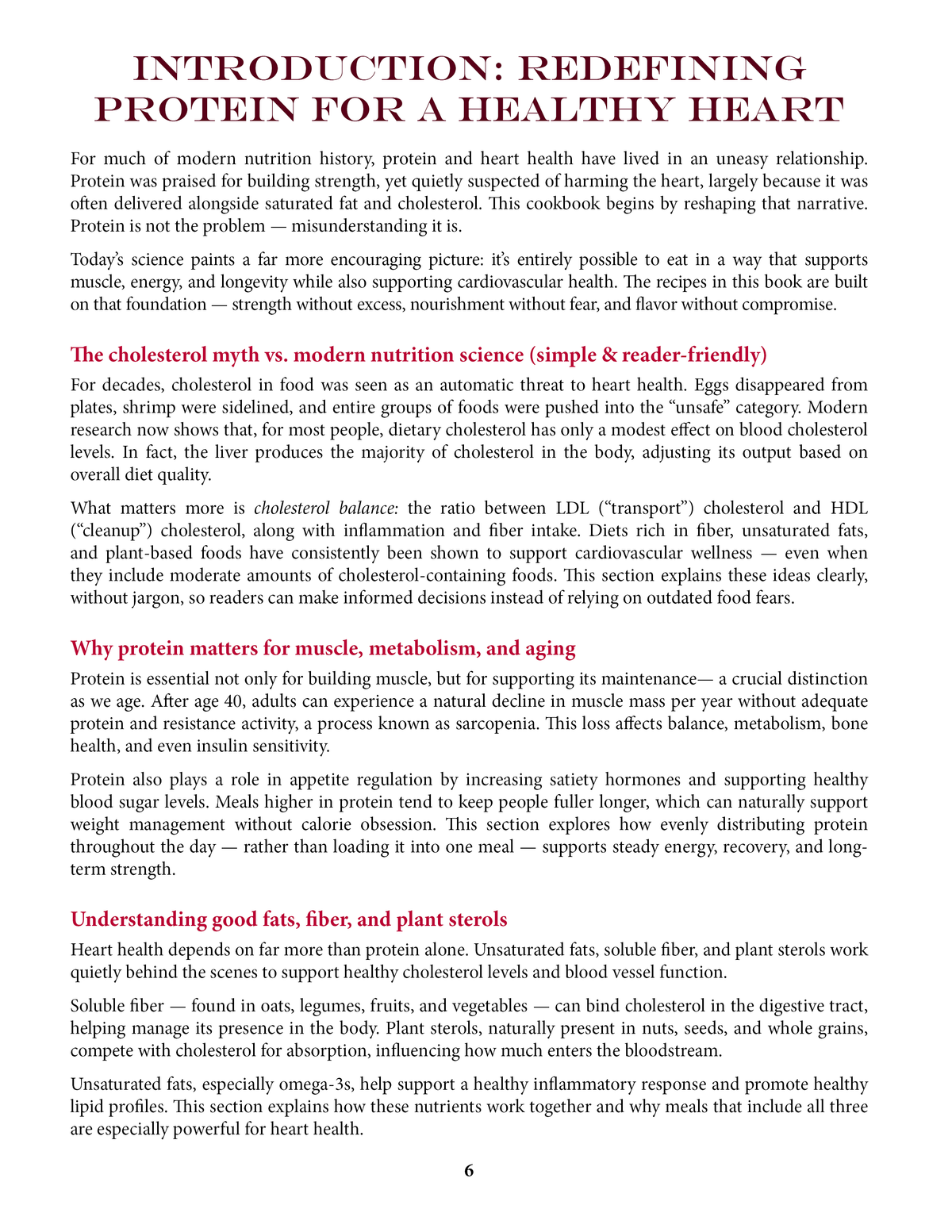 INTRODUCTION: REDEFINING PROTEIN FOR A HEALTHY HEART

For much of modern nutrition history, protein and heart health have lived in an uneasy relationship. Protein was praised for building strength, yet quietly suspected of harming the heart, largely because it was often delivered alongside saturated fat and cholesterol. This cookbook begins by reshaping that narrative. Protein is not the problem — misunderstanding it is.

Today's science paints a far more encouraging picture: it's entirely possible to eat in a way that supports muscle, energy, and longevity while also supporting cardiovascular health. The recipes in this book are built on that foundation — strength without excess, nourishment without fear, and flavor without compromise.

The cholesterol myth vs. modern nutrition science (simple & reader-friendly)

For decades, cholesterol in food was seen as an automatic threat to heart health. Eggs disappeared from plates, shrimp were sidelined, and entire groups of foods were pushed into the "unsafe" category. Modern research now shows that, for most people, dietary cholesterol has only a modest effect on blood cholesterol levels. In fact, the liver produces the majority of cholesterol in the body, adjusting its output based on overall diet quality.

What matters more is cholesterol balance: the ratio between LDL ("transport") cholesterol and HDL ("cleanup") cholesterol, along with inflammation and fiber intake. Diets rich in fiber, unsaturated fats, and plant-based foods have consistently been shown to support cardiovascular wellness — even when they include moderate amounts of cholesterol-containing foods. This section explains these ideas clearly, without jargon, so readers can make informed decisions instead of relying on outdated food fears.

Why protein matters for muscle, metabolism, and aging

Protein is essential not only for building muscle, but for supporting its maintenance— a crucial distinction as we age. After age 40, adults can experience a natural decline in muscle mass per year without adequate protein and resistance activity, a process known as sarcopenia. This loss affects balance, metabolism, bone health, and even insulin sensitivity.

Protein also plays a role in appetite regulation by increasing satiety hormones and supporting healthy blood sugar levels. Meals higher in protein tend to keep people fuller longer, which can naturally support weight management without calorie obsession. This section explores how evenly distributing protein throughout the day — rather than loading it into one meal — supports steady energy, recovery, and long-term strength.

Understanding good fats, fiber, and plant sterols

Heart health depends on far more than protein alone. Unsaturated fats, soluble fiber, and plant sterols work quietly behind the scenes to support healthy cholesterol levels and blood vessel function.

Soluble fiber — found in oats, legumes, fruits, and vegetables — can bind cholesterol in the digestive tract, helping manage its presence in the body. Plant sterols, naturally present in nuts, seeds, and whole grains, compete with cholesterol for absorption, influencing how much enters the bloodstream.

Unsaturated fats, especially omega-3s, help support a healthy inflammatory response and promote healthy lipid profiles. This section explains how these nutrients work together and why meals that include all three are especially powerful for heart health.

6